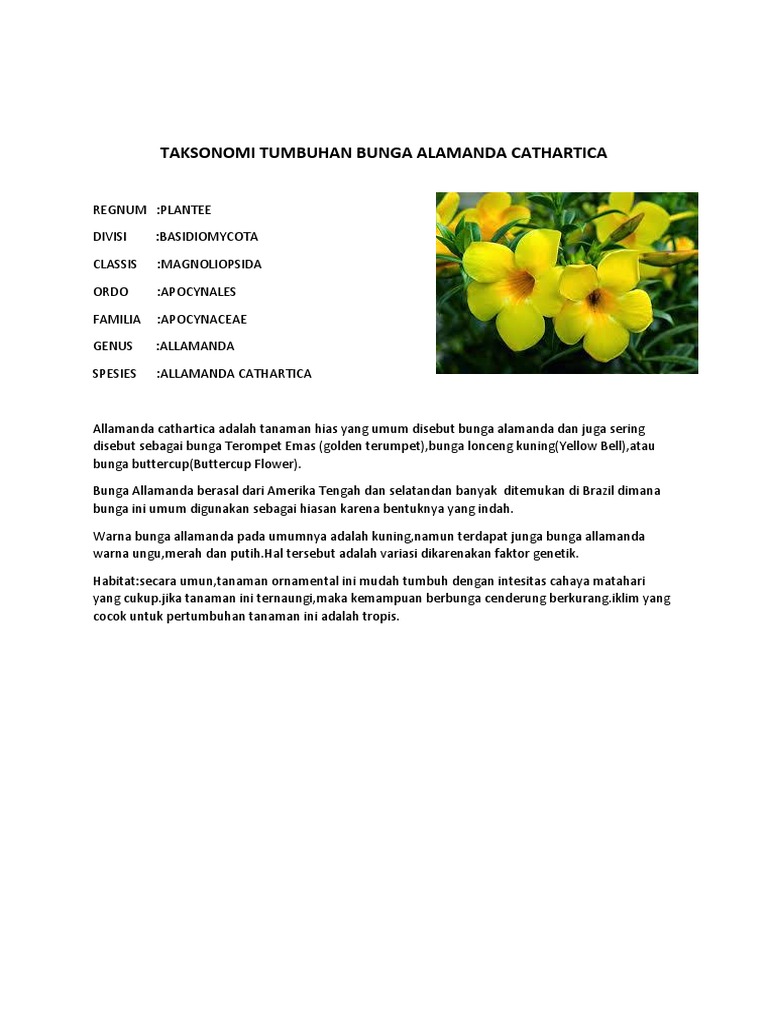 TAKSONOMI TUMBUHAN BUNGA ALAMANDA CATHARTICA

REGNUM :PLANTEE

DIVISI :BASIDIOMYCOTA

CLASSIS :MAGNOLIOPSIDA

ORDO :APOCYNALES

FAMILIA :APOCYNACEAE

GENUS :ALLAMANDA

SPESIES :ALLAMANDA CATHARTICA

Allamanda cathartica adalah tanaman hias yang umum disebut bunga alamanda dan juga sering disebut sebagai bunga Terompet Emas (golden terumpet),bunga lonceng kuning(Yellow Bell),atau bunga buttercup(Buttercup Flower).

Bunga Allamanda berasal dari Amerika Tengah dan selatandan banyak ditemukan di Brazil dimana bunga ini umum digunakan sebagai hiasan karena bentuknya yang indah.

Warna bunga allamanda pada umumnya adalah kuning,namun terdapat junga bunga allamanda warna ungu,merah dan putih.Hal tersebut adalah variasi dikarenakan faktor genetik.

Habitat:secara umun,tanaman ornamental ini mudah tumbuh dengan intesitas cahaya matahari yang cukup.jika tanaman ini ternaungi,maka kemampuan berbunga cenderung berkurang.iklim yang cocok untuk pertumbuhan tanaman ini adalah tropis.